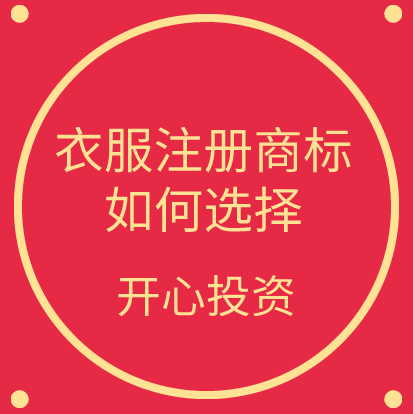 衣服注册商标
如何选择

开心投资